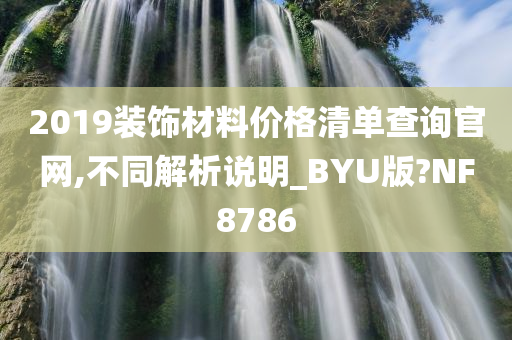 2019装饰材料价格清单查询官网,不同解析说明_BYU版?NF8786